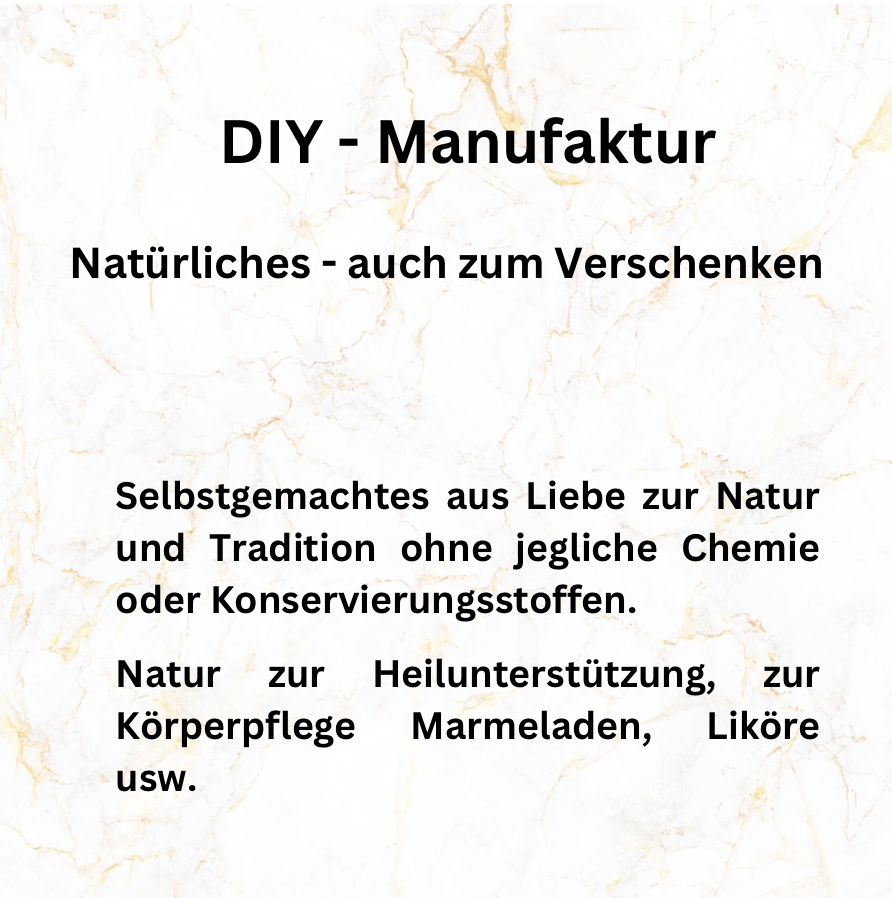 DIY - Manufaktur

Natürliches - auch zum Verschenken

Selbstgemachtes aus Liebe zur Natur und Tradition ohne jegliche Chemie oder Konservierungsstoffen.

Natur zur Heilunterstützung, zur Körperpflege Marmeladen, Liköre usw.